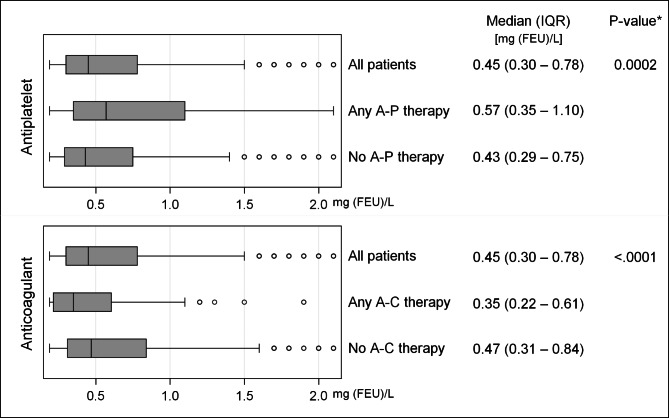 Median (IQR)
[mg (FEU)/L]

P-value*

Antiplatelet

All patients 0.45 (0.30 – 0.78) 0.0002

Any A-P therapy 0.57 (0.35 – 1.10)

No A-P therapy 0.43 (0.29 – 0.75)

0.5 1.0 1.5 2.0 mg (FEU)/L

Anticoagulant

All patients 0.45 (0.30 – 0.78) <.0001

Any A-C therapy 0.35 (0.22 – 0.61)

No A-C therapy 0.47 (0.31 – 0.84)

0.5 1.0 1.5 2.0 mg (FEU)/L